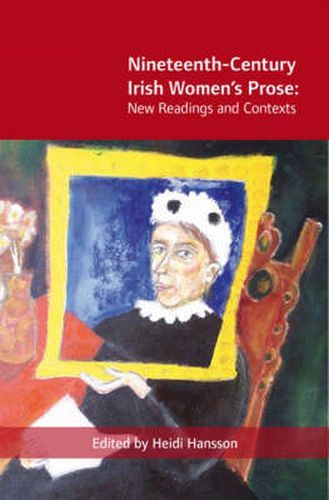 Nineteenth-Century Irish Women's Prose:
New Readings and Contexts

Edited by Heidi Hansson